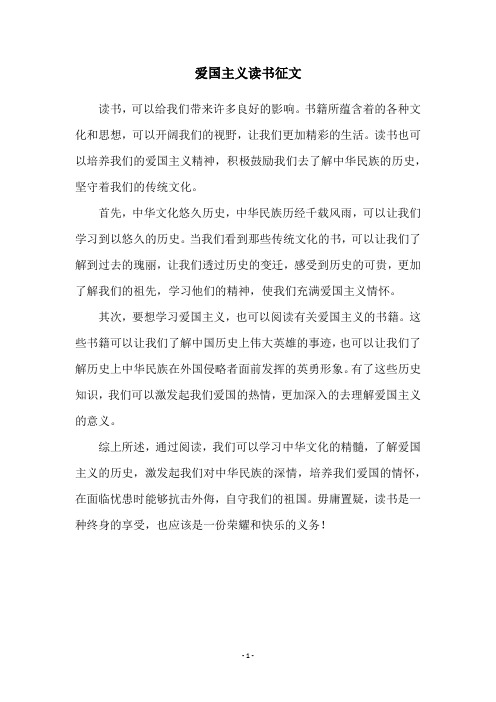 爱国主义读书征文

读书，可以给我们带来许多良好的影响。书籍所蕴含着的各种文化和思想，可以开阔我们的视野，让我们更加精彩的生活。读书也可以培养我们的爱国主义精神，积极鼓励我们去了解中华民族的历史，坚守着我们的传统文化。

首先，中华文化悠久历史，中华民族历经千载风雨，可以让我们学习到以悠久的历史。当我们看到那些传统文化的书，可以让我们了解到过去的瑰丽，让我们透过历史的变迁，感受到历史的可贵，更加了解我们的祖先，学习他们的精神，使我们充满爱国主义情怀。

其次，要想学习爱国主义，也可以阅读有关爱国主义的书籍。这些书籍可以让我们了解中国历史上伟大英雄的事迹，也可以让我们了解历史上中华民族在外国侵略者面前发挥的英勇形象。有了这些历史知识，我们可以激发起我们爱国的热情，更加深入的去理解爱国主义的意义。

综上所述，通过阅读，我们可以学习中华文化的精髓，了解爱国主义的历史，激发起我们对中华民族的深情，培养我们爱国的情怀，在面临忧患时能够抗击外侮，自守我们的祖国。毋庸置疑，读书是一种终身的享受，也应该是一份荣耀和快乐的义务！

- 1 -